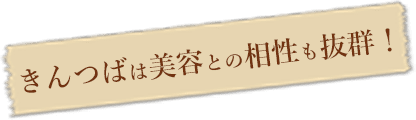 きんつばは美容との相性も抜群！